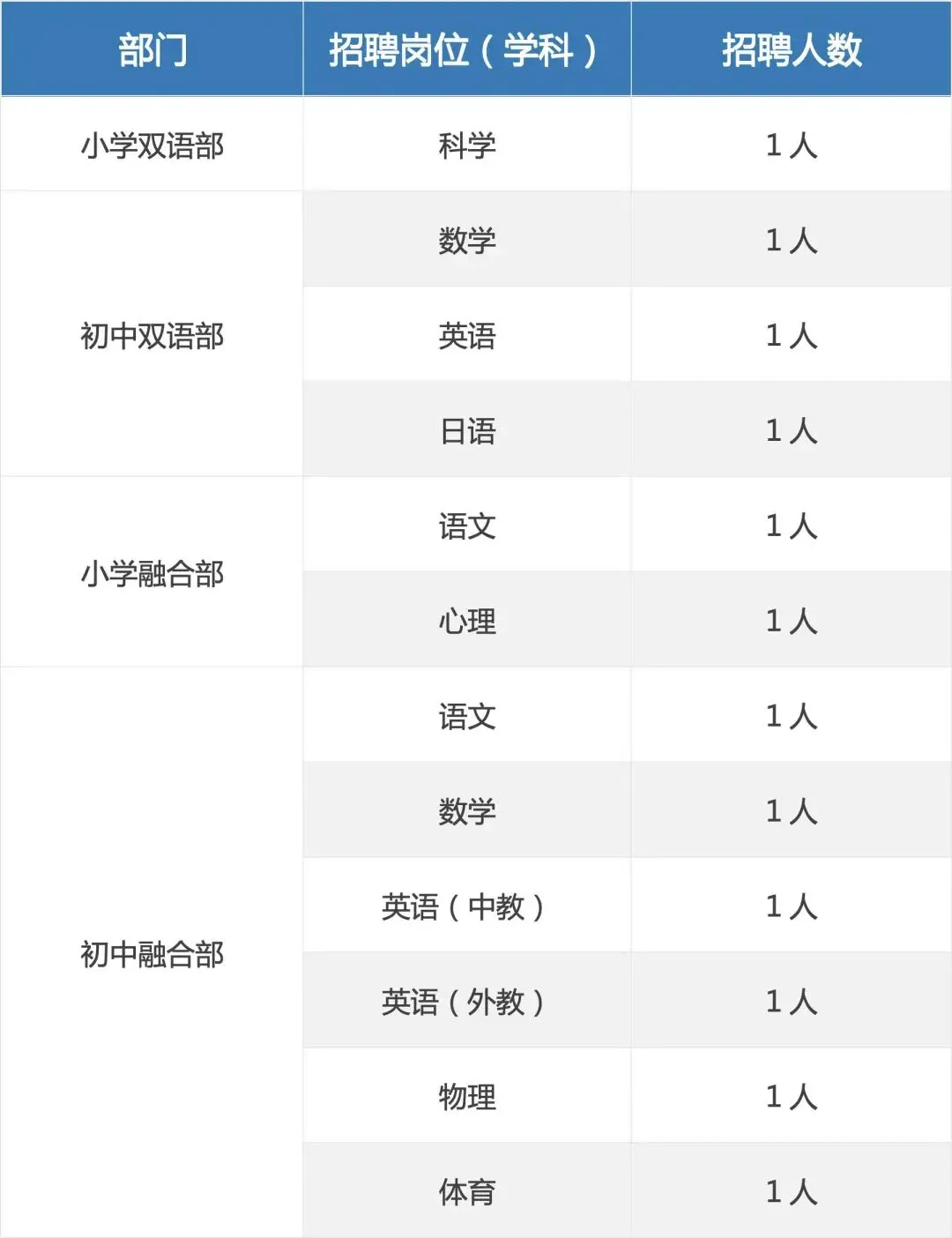 | 部门 | 招聘岗位（学科） | 招聘人数 |
|---|---|---|
| 小学双语部 | 科学 | 1人 |
| 初中双语部 | 数学 | 1人 |
| | 英语 | 1人 |
| | 日语 | 1人 |
| 小学融合部 | 语文 | 1人 |
| | 心理 | 1人 |
| 初中融合部 | 语文 | 1人 |
| | 数学 | 1人 |
| | 英语（中教） | 1人 |
| | 英语（外教） | 1人 |
| | 物理 | 1人 |
| | 体育 | 1人 |